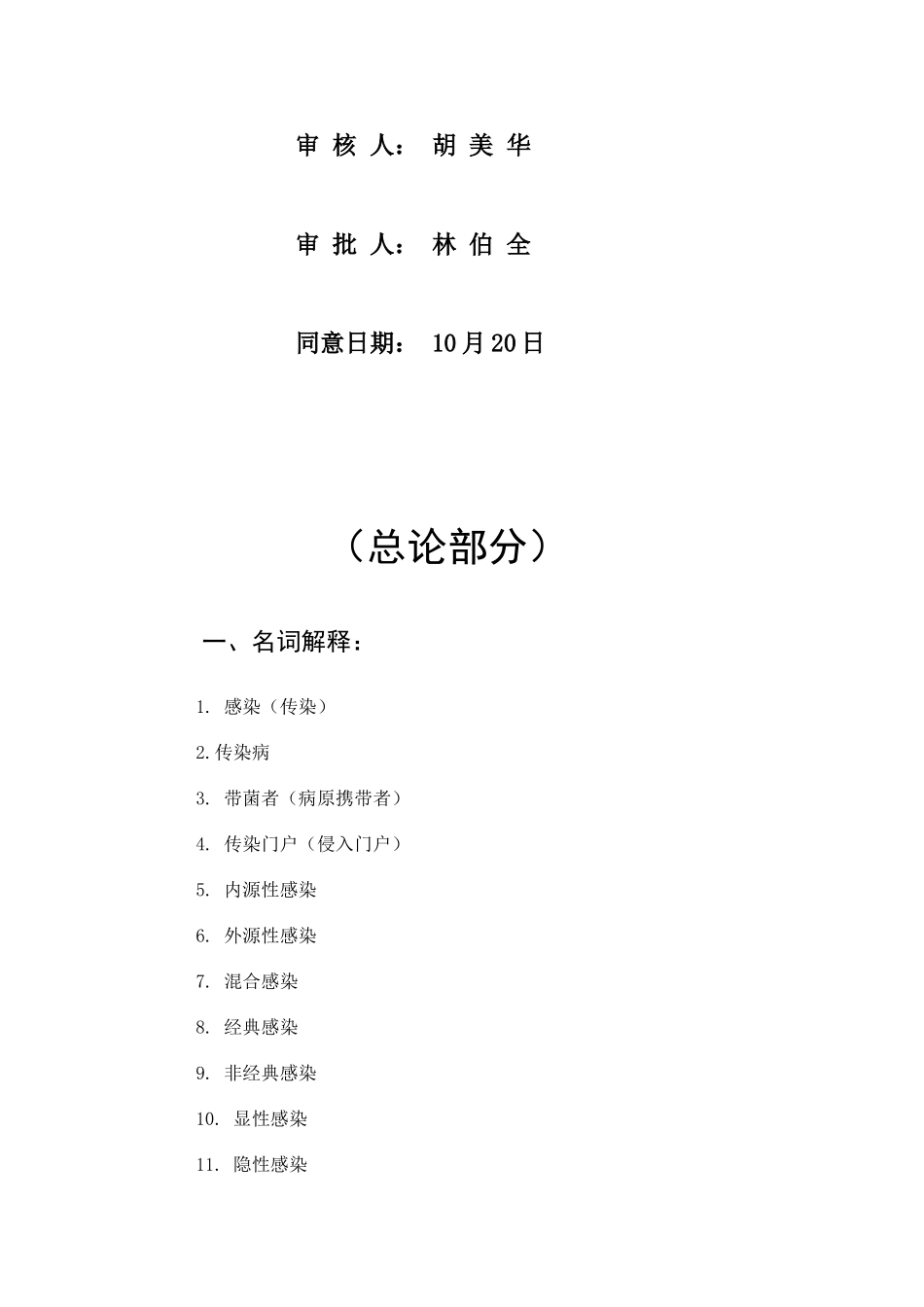 审 核 人： 胡 美 华

审 批 人： 林 伯 全

同意日期： 10月20日

（总论部分）

一、名词解释：

1. 感染（传染）

2.传染病

3. 带菌者（病原携带者）

4. 传染门户（侵入门户）

5. 内源性感染

6. 外源性感染

7. 混合感染

8. 经典感染

9. 非经典感染

10. 显性感染

11. 隐性感染